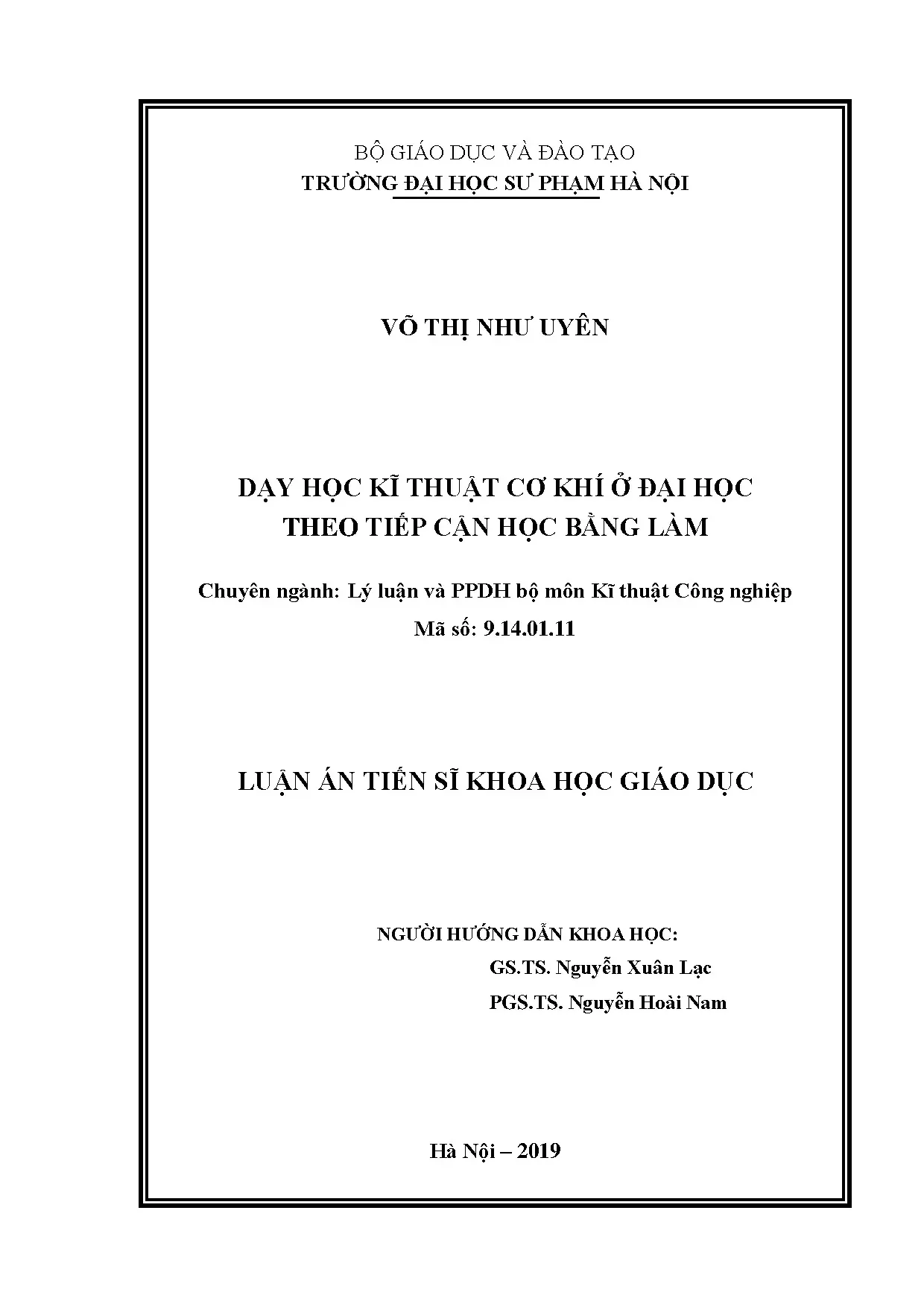 BỘ GIÁO DỤC VÀ ĐÀO TẠO
TRƯỜNG ĐẠI HỌC SƯ PHẠM HÀ NỘI

VÕ THỊ NHƯ UYÊN

DẠY HỌC KĨ THUẬT CƠ KHÍ Ở ĐẠI HỌC
THEO TIẾP CẬN HỌC BẰNG LÀM

Chuyên ngành: Lý luận và PPDH bộ môn Kĩ thuật Công nghiệp
Mã số: 9.14.01.11

LUẬN ÁN TIẾN SĨ KHOA HỌC GIÁO DỤC

NGƯỜI HƯỚNG DẪN KHOA HỌC:
GS.TS. Nguyễn Xuân Lạc
PGS.TS. Nguyễn Hoài Nam

Hà Nội – 2019